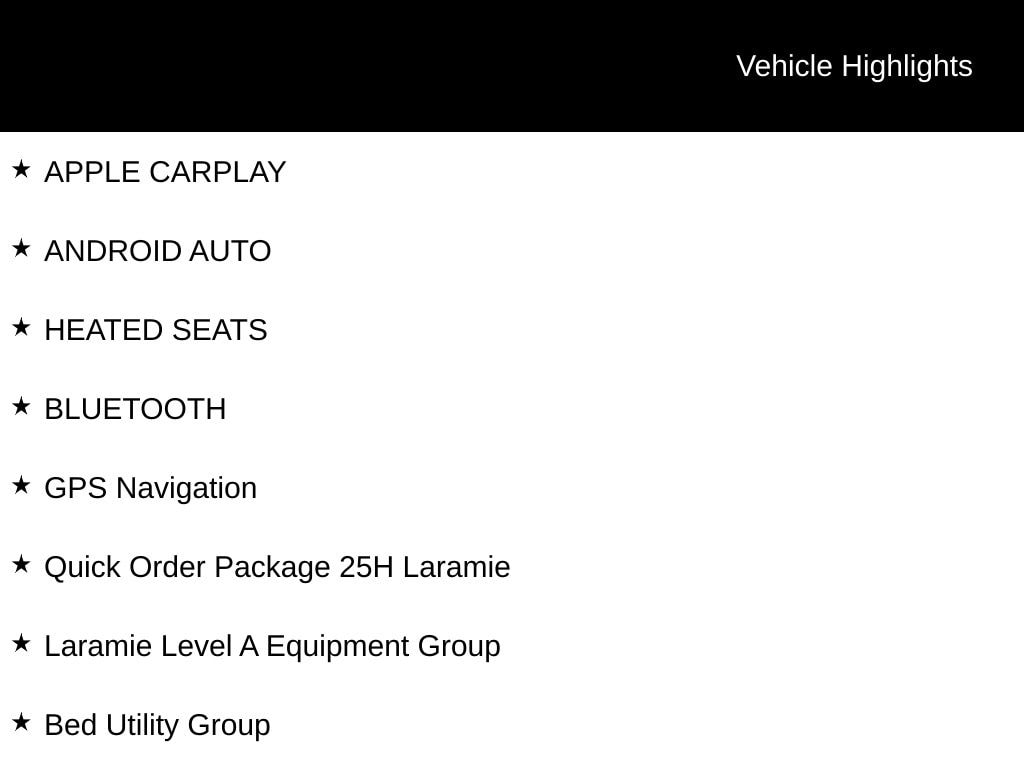 Vehicle Highlights

★ APPLE CARPLAY

★ ANDROID AUTO

★ HEATED SEATS

★ BLUETOOTH

★ GPS Navigation

★ Quick Order Package 25H Laramie

★ Laramie Level A Equipment Group

★ Bed Utility Group